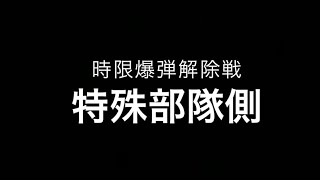 時限爆弾解除戦
特殊部隊側